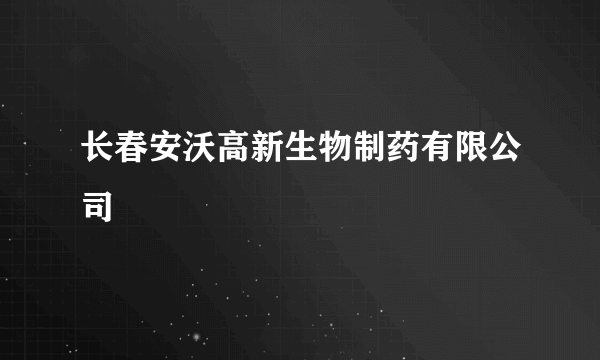 长春安沃高新生物制药有限公司